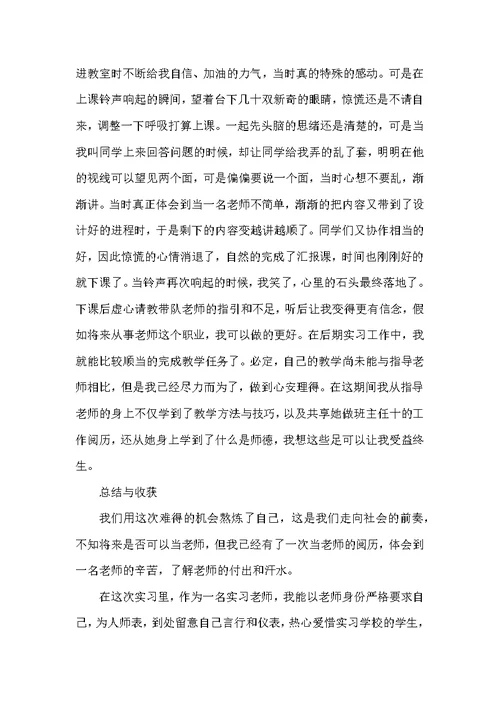 进教室时不断给我自信、加油的力气，当时真的特殊的感动。可是在上课铃声响起的瞬间，望着台下几十双新奇的眼睛，惊慌还是不请自来，调整一下呼吸打算上课。一起先头脑的思绪还是清楚的，可是当我叫同学上来回答问题的时候，却让同学给我弄的乱了套，明明在他的视线可以望见两个面，可是偏偏要说一个面，当时心想不要乱，渐渐讲。当时真正体会到当一名老师不简单，渐渐的把内容又带到了设计好的进程时，于是剩下的内容变越讲越顺了。同学们又协作相当的好，因此惊慌的心情消退了，自然的完成了汇报课，时间也刚刚好的就下课了。当铃声再次响起的时候，我笑了，心里的石头最终落地了。下课后虚心请教带队老师的指引和不足，听后让我变得更有信念，假如将来从事老师这个职业，我可以做的更好。在后期实习工作中，我就能比较顺当的完成教学任务了。必定，自己的教学尚未能与指导老师相比，但是我已经尽力而为了，做到心安理得。在这期间我从指导老师的身上不仅学到了教学方法与技巧，以及共享她做班主任十的工作阅历，还从她身上学到了什么是师德，我想这些足可以让我受益终生。

总结与收获

我们用这次难得的机会熬炼了自己，这是我们走向社会的前奏，不知将来是否可以当老师，但我已经有了一次当老师的阅历，体会到一名老师的辛苦，了解老师的付出和汗水。

在这次实习里，作为一名实习老师，我能以老师身份严格要求自己，为人师表，到处留意自己言行和仪表，热心爱惜实习学校的学生，